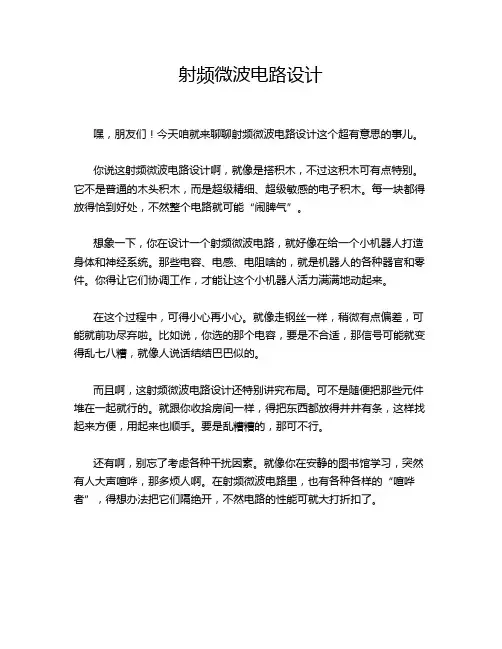 射频微波电路设计

嘿，朋友们！今天咱就来聊聊射频微波电路设计这个超有意思的事儿。

你说这射频微波电路设计啊，就像是搭积木，不过这积木可有点特别。它不是普通的木头积木，而是超级精细、超级敏感的电子积木。每一块都得放得恰到好处，不然整个电路就可能“闹脾气”。

想象一下，你在设计一个射频微波电路，就好像在给一个小机器人打造身体和神经系统。那些电容、电感、电阻啥的，就是机器人的各种器官和零件。你得让它们协调工作，才能让这个小机器人活力满满地动起来。

在这个过程中，可得小心再小心。就像走钢丝一样，稍微有点偏差，可能就前功尽弃啦。比如说，你选的那个电容，要是不合适，那信号可能就变得乱七八糟，就像人说话结结巴巴似的。

而且啊，这射频微波电路设计还特别讲究布局。可不是随便把那些元件堆在一起就行的。就跟你收拾房间一样，得把东西都放得井井有条，这样找起来方便，用起来也顺手。要是乱糟糟的，那可不行。

还有啊，别忘了考虑各种干扰因素。就像你在安静的图书馆学习，突然有人大声喧哗，那多烦人啊。在射频微波电路里，也有各种各样的“喧哗者”，得想办法把它们隔绝开，不然电路的性能可就大打折扣了。